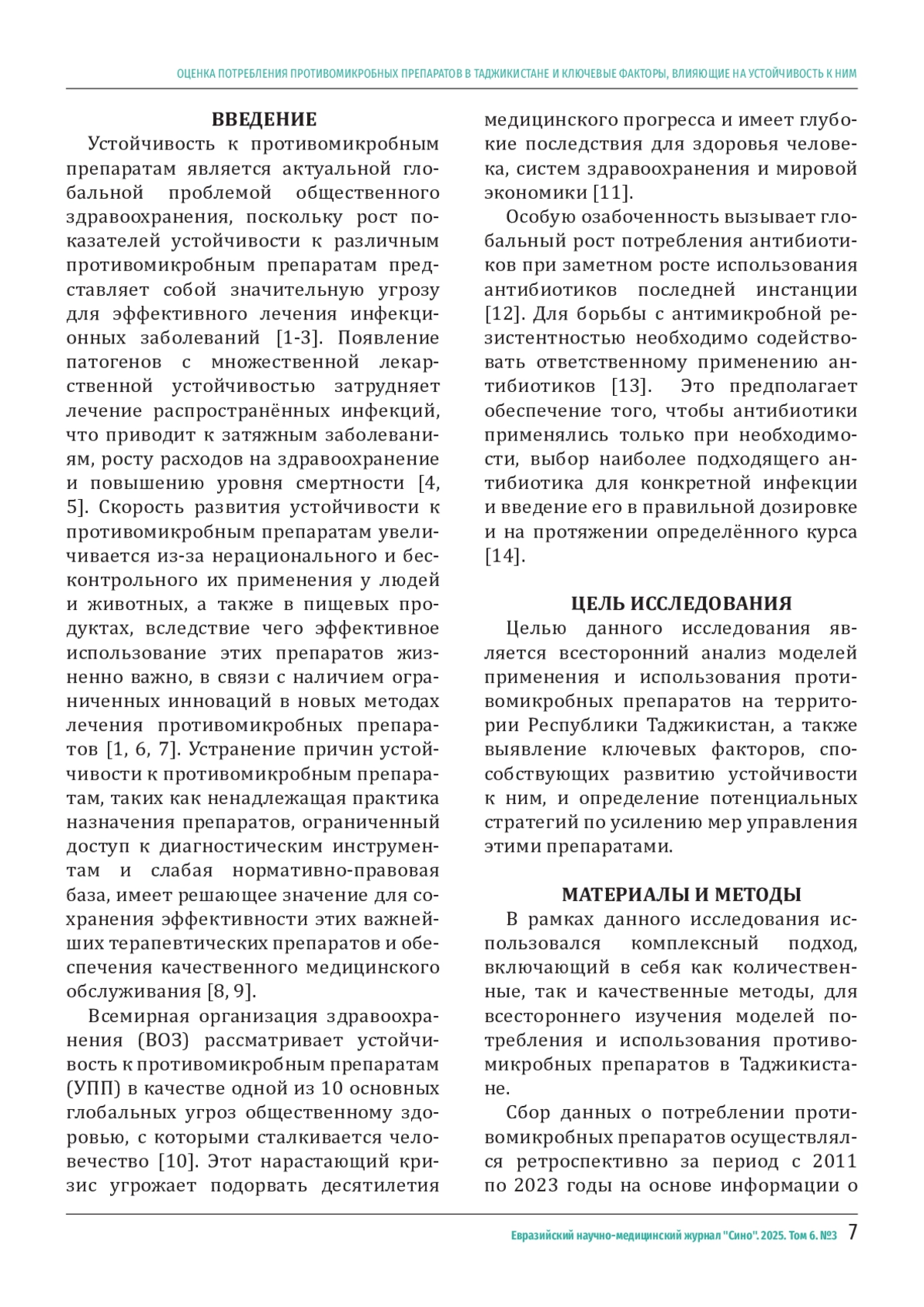 ОЦЕНКА ПОТРЕБЛЕНИЯ ПРОТИВОМИКРОБНЫХ ПРЕПАРАТОВ В ТАДЖИКИСТАНЕ И КЛЮЧЕВЫЕ ФАКТОРЫ, ВЛИЯЮЩИЕ НА УСТОЙЧИВОСТЬ К НИМ

ВВЕДЕНИЕ

Устойчивость к противомикробным препаратам является актуальной глобальной проблемой общественного здравоохранения, поскольку рост показателей устойчивости к различным противомикробным препаратам представляет собой значительную угрозу для эффективного лечения инфекционных заболеваний [1-3]. Появление патогенов с множественной лекарственной устойчивостью затрудняет лечение распространённых инфекций, что приводит к затяжным заболеваниям, росту расходов на здравоохранение и повышению уровня смертности [4, 5]. Скорость развития устойчивости к противомикробным препаратам увеличивается из-за нерационального и бесконтрольного их применения у людей и животных, а также в пищевых продуктах, вследствие чего эффективное использование этих препаратов жизненно важно, в связи с наличием ограниченных инноваций в новых методах лечения противомикробных препаратов [1, 6, 7]. Устранение причин устойчивости к противомикробным препаратам, таких как ненадлежащая практика назначения препаратов, ограниченный доступ к диагностическим инструментам и слабая нормативно-правовая база, имеет решающее значение для сохранения эффективности этих важнейших терапевтических препаратов и обеспечения качественного медицинского обслуживания [8, 9].

Всемирная организация здравоохранения (ВОЗ) рассматривает устойчивость к противомикробным препаратам (УПП) в качестве одной из 10 основных глобальных угроз общественному здоровью, с которыми сталкивается человечество [10]. Этот нарастающий кризис угрожает подорвать десятилетия медицинского прогресса и имеет глубокие последствия для здоровья человека, систем здравоохранения и мировой экономики [11].

Особую озабоченность вызывает глобальный рост потребления антибиотиков при заметном росте использования антибиотиков последней инстанции [12]. Для борьбы с антимикробной резистентностью необходимо содействовать ответственному применению антибиотиков [13]. Это предполагает обеспечение того, чтобы антибиотики применялись только при необходимости, выбор наиболее подходящего антибиотика для конкретной инфекции и введение его в правильной дозировке и на протяжении определённого курса [14].

ЦЕЛЬ ИССЛЕДОВАНИЯ

Целью данного исследования является всесторонний анализ моделей применения и использования противомикробных препаратов на территории Республики Таджикистан, а также выявление ключевых факторов, способствующих развитию устойчивости к ним, и определение потенциальных стратегий по усилению мер управления этими препаратами.

МАТЕРИАЛЫ И МЕТОДЫ

В рамках данного исследования использовался комплексный подход, включающий в себя как количественные, так и качественные методы, для всестороннего изучения моделей потребления и использования противомикробных препаратов в Таджикистане.

Сбор данных о потреблении противомикробных препаратов осуществлялся ретроспективно за период с 2011 по 2023 годы на основе информации о

Евразийский научно-медицинский журнал "Сино". 2025. Том 6. №3 7